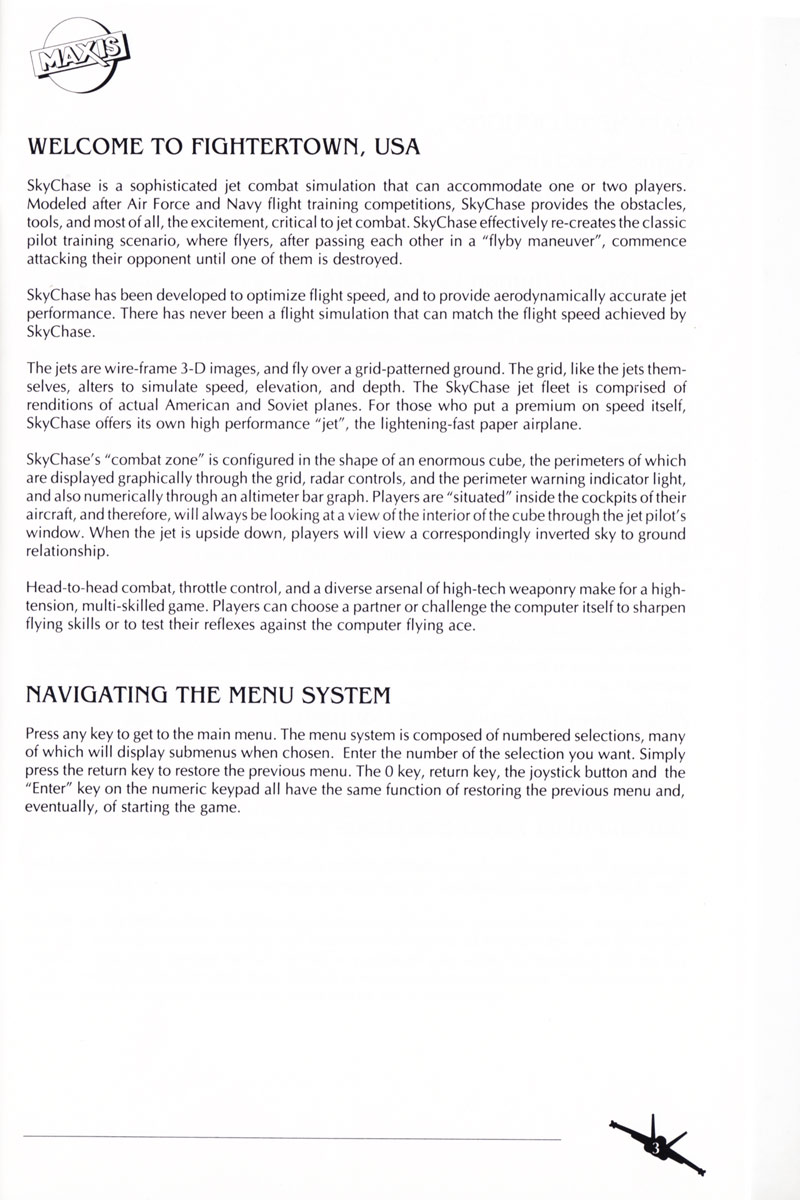 MAXIS

WELCOME TO FIGHTERTOWN, USA

SkyChase is a sophisticated jet combat simulation that can accommodate one or two players. Modeled after Air Force and Navy flight training competitions, SkyChase provides the obstacles, tools, and most of all, the excitement, critical to jet combat. SkyChase effectively re-creates the classic pilot training scenario, where flyers, after passing each other in a "flyby maneuver", commence attacking their opponent until one of them is destroyed.

SkyChase has been developed to optimize flight speed, and to provide aerodynamically accurate jet performance. There has never been a flight simulation that can match the flight speed achieved by SkyChase.

The jets are wire-frame 3-D images, and fly over a grid-patterned ground. The grid, like the jets themselves, alters to simulate speed, elevation, and depth. The SkyChase jet fleet is comprised of renditions of actual American and Soviet planes. For those who put a premium on speed itself, SkyChase offers its own high performance "jet", the lightening-fast paper airplane.

SkyChase's "combat zone" is configured in the shape of an enormous cube, the perimeters of which are displayed graphically through the grid, radar controls, and the perimeter warning indicator light, and also numerically through an altimeter bar graph. Players are "situated" inside the cockpits of their aircraft, and therefore, will always be looking at a view of the interior of the cube through the jet pilot's window. When the jet is upside down, players will view a correspondingly inverted sky to ground relationship.

Head-to-head combat, throttle control, and a diverse arsenal of high-tech weaponry make for a high-tension, multi-skilled game. Players can choose a partner or challenge the computer itself to sharpen flying skills or to test their reflexes against the computer flying ace.

NAVIGATING THE MENU SYSTEM

Press any key to get to the main menu. The menu system is composed of numbered selections, many of which will display submenus when chosen. Enter the number of the selection you want. Simply press the return key to restore the previous menu. The 0 key, return key, the joystick button and the "Enter" key on the numeric keypad all have the same function of restoring the previous menu and, eventually, of starting the game.

3